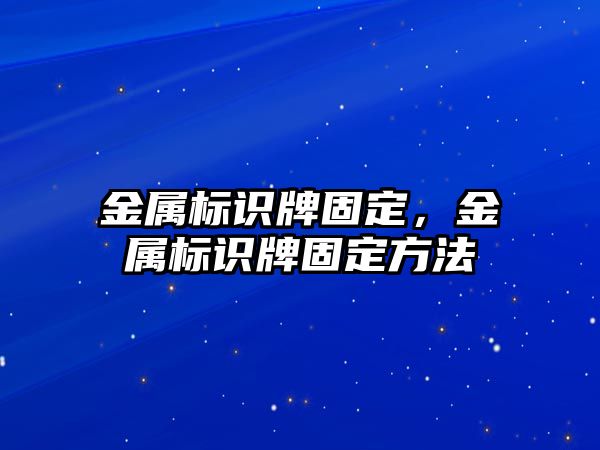 金属标识牌固定，金属标识牌固定方法